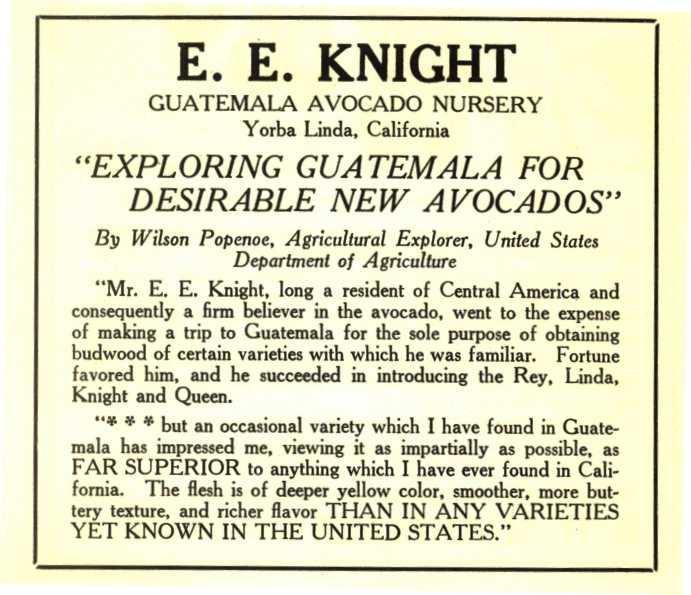 E. E. KNIGHT
GUATEMALA AVOCADO NURSERY
Yorba Linda, California

"EXPLORING GUATEMALA FOR DESIRABLE NEW AVOCADOS"

By Wilson Popenoe, Agricultural Explorer, United States Department of Agriculture

"Mr. E. E. Knight, long a resident of Central America and consequently a firm believer in the avocado, went to the expense of making a trip to Guatemala for the sole purpose of obtaining budwood of certain varieties with which he was familiar. Fortune favored him, and he succeeded in introducing the Rey, Linda, Knight and Queen.

"* * * but an occasional variety which I have found in Guatemala has impressed me, viewing it as impartially as possible, as FAR SUPERIOR to anything which I have ever found in California. The flesh is of deeper yellow color, smoother, more buttery texture, and richer flavor THAN IN ANY VARIETIES YET KNOWN IN THE UNITED STATES."